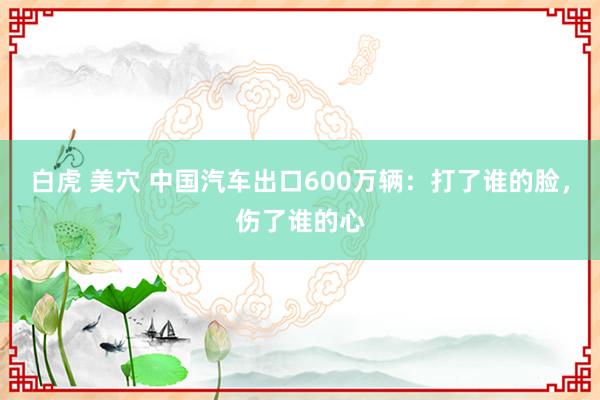 白虎 美穴 中国汽车出口600万辆：打了谁的脸，伤了谁的心